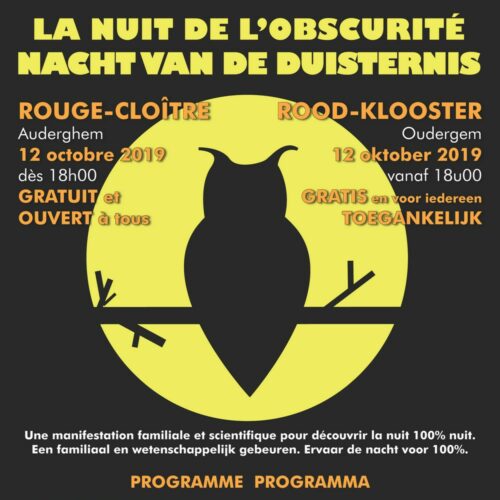 LA NUIT DE L'OBSCURITÉ
NACHT VAN DE DUISTERNIS

ROUGE-CLOÎTRE
Auderghem
12 octobre 2019
dès 18h00
GRATUIT et OUVERT à tous

ROOD-KLOOSTER
Oudergem
12 oktober 2019
vanaf 18u00
GRATIS en voor iedereen TOEGANKELIJK

Une manifestation familiale et scientifique pour découvrir la nuit 100% nuit.
Een familiaal en wetenschappelijk gebeuren. Ervaar de nacht voor 100%.

PROGRAMME PROGRAMMA